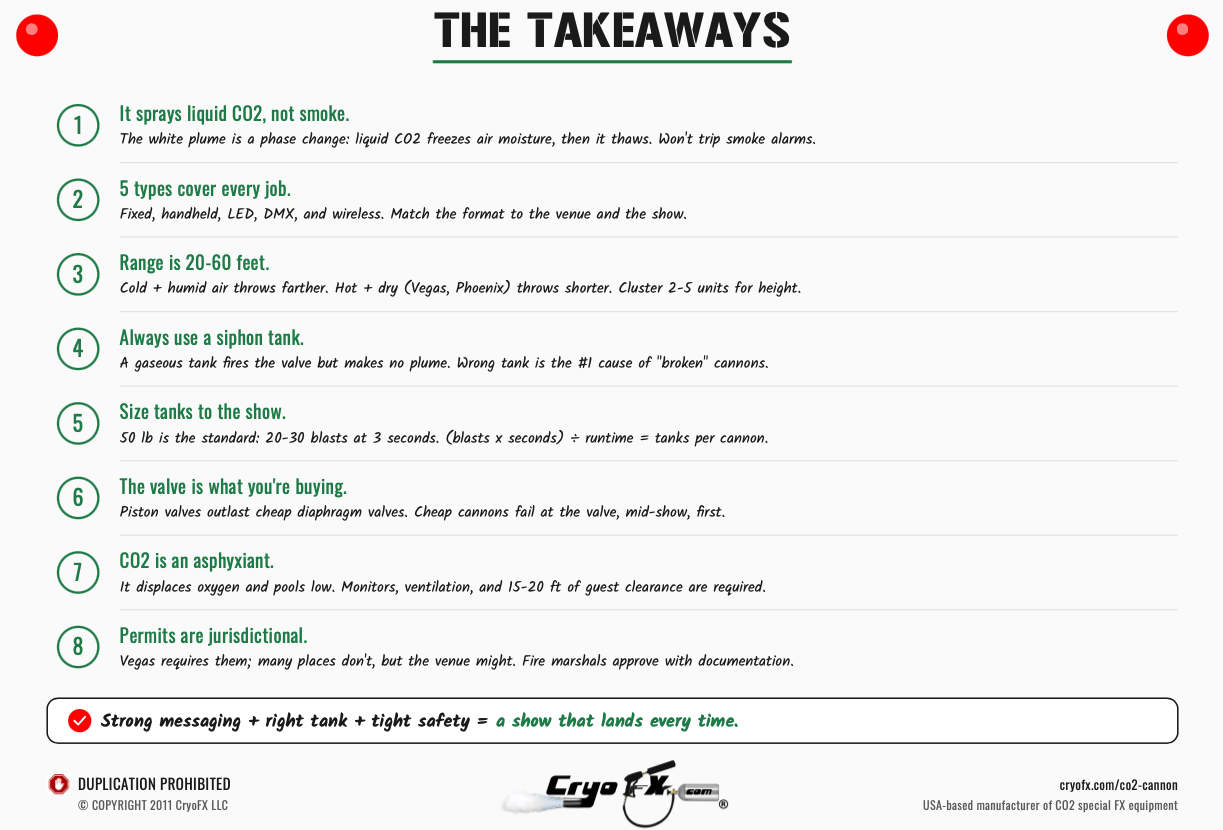 THE TAKEAWAYS

1
It sprays liquid CO2, not smoke.
The white plume is a phase change: liquid CO2 freezes air moisture, then it thaws. Won't trip smoke alarms.

2
5 types cover every job.
Fixed, handheld, LED, DMX, and wireless. Match the format to the venue and the show.

3
Range is 20-60 feet.
Cold + humid air throws farther. Hot + dry (Vegas, Phoenix) throws shorter. Cluster 2-5 units for height.

4
Always use a siphon tank.
A gaseous tank fires the valve but makes no plume. Wrong tank is the #1 cause of "broken" cannons.

5
Size tanks to the show.
50 lb is the standard: 20-30 blasts at 3 seconds. (blasts x seconds) ÷ runtime = tanks per cannon.

6
The valve is what you're buying.
Piston valves outlast cheap diaphragm valves. Cheap cannons fail at the valve, mid-show, first.

7
CO2 is an asphyxiant.
It displaces oxygen and pools low. Monitors, ventilation, and 15-20 ft of guest clearance are required.

8
Permits are jurisdictional.
Vegas requires them; many places don't, but the venue might. Fire marshals approve with documentation.

Strong messaging + right tank + tight safety = a show that lands every time.

DUPLICATION PROHIBITED
© COPYRIGHT 2011 CryoFX LLC

CryoFX.com ®

cryofx.com/co2-cannon
USA-based manufacturer of CO2 special FX equipment